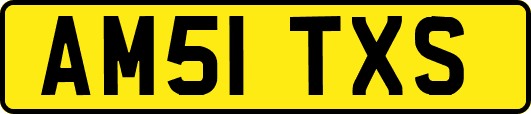 AM51 TXS